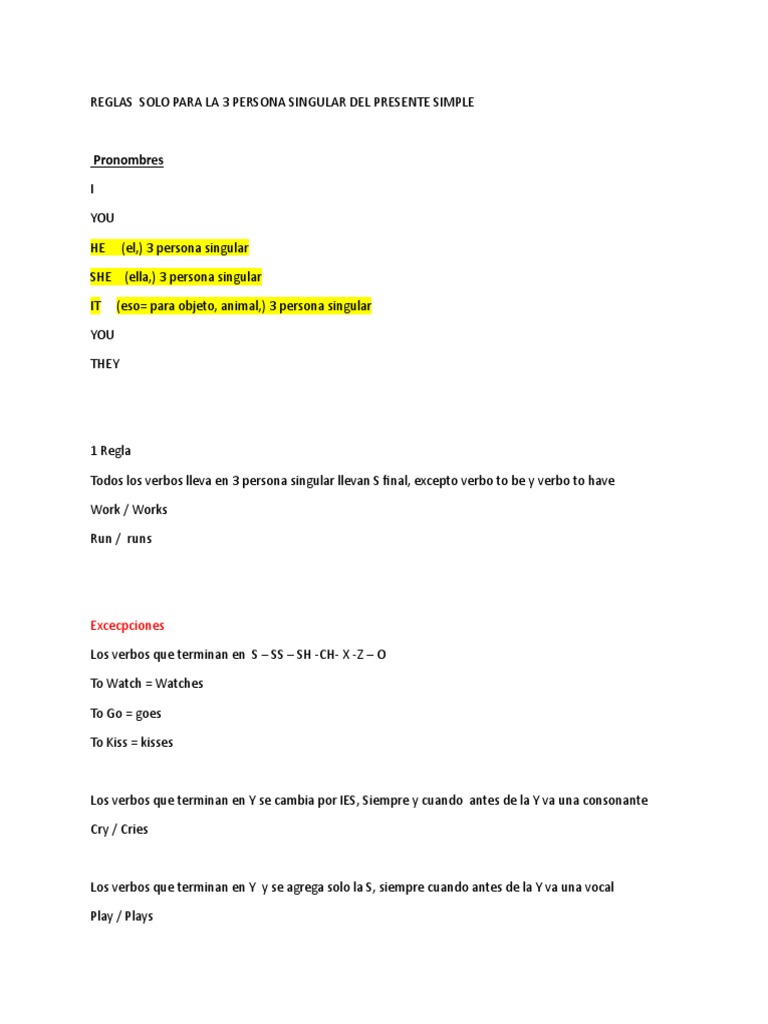 REGLAS SOLO PARA LA 3 PERSONA SINGULAR DEL PRESENTE SIMPLE

Pronombres

I

YOU

HE (el,) 3 persona singular

SHE (ella,) 3 persona singular

IT (eso= para objeto, animal,) 3 persona singular

YOU

THEY

1 Regla

Todos los verbos lleva en 3 persona singular llevan S final, excepto verbo to be y verbo to have

Work / Works

Run / runs

Excecpciones

Los verbos que terminan en S – SS – SH -CH- X -Z – O

To Watch = Watches

To Go = goes

To Kiss = kisses

Los verbos que terminan en Y se cambia por IES, Siempre y cuando antes de la Y va una consonante

Cry / Cries

Los verbos que terminan en Y y se agrega solo la S, siempre cuando antes de la Y va una vocal

Play / Plays